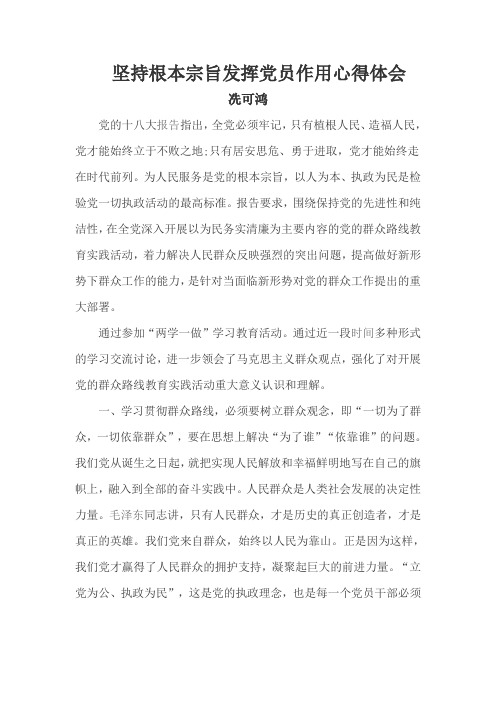 坚持根本宗旨发挥党员作用心得体会
冼可鸿

党的十八大报告指出，全党必须牢记，只有植根人民、造福人民，党才能始终立于不败之地;只有居安思危、勇于进取，党才能始终走在时代前列。为人民服务是党的根本宗旨，以人为本、执政为民是检验党一切执政活动的最高标准。报告要求，围绕保持党的先进性和纯洁性，在全党深入开展以为民务实清廉为主要内容的党的群众路线教育实践活动，着力解决人民群众反映强烈的突出问题，提高做好新形势下群众工作的能力，是针对当面临新形势对党的群众工作提出的重大部署。

通过参加“两学一做”学习教育活动。通过近一段时间多种形式的学习交流讨论，进一步领会了马克思主义群众观点，强化了对开展党的群众路线教育实践活动重大意义认识和理解。

一、学习贯彻群众路线，必须要树立群众观念，即“一切为了群众，一切依靠群众”，要在思想上解决“为了谁”“依靠谁”的问题。我们党从诞生之日起，就把实现人民解放和幸福鲜明地写在自己的旗帜上，融入到全部的奋斗实践中。人民群众是人类社会发展的决定性力量。毛泽东同志讲，只有人民群众，才是历史的真正创造者，才是真正的英雄。我们党来自群众，始终以人民为靠山。正是因为这样，我们党才赢得了人民群众的拥护支持，凝聚起巨大的前进力量。“立党为公、执政为民”，这是党的执政理念，也是每一个党员干部必须